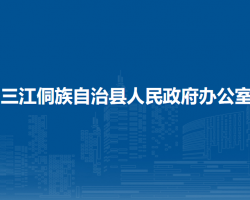 三江侗族自治县人民政府办公室